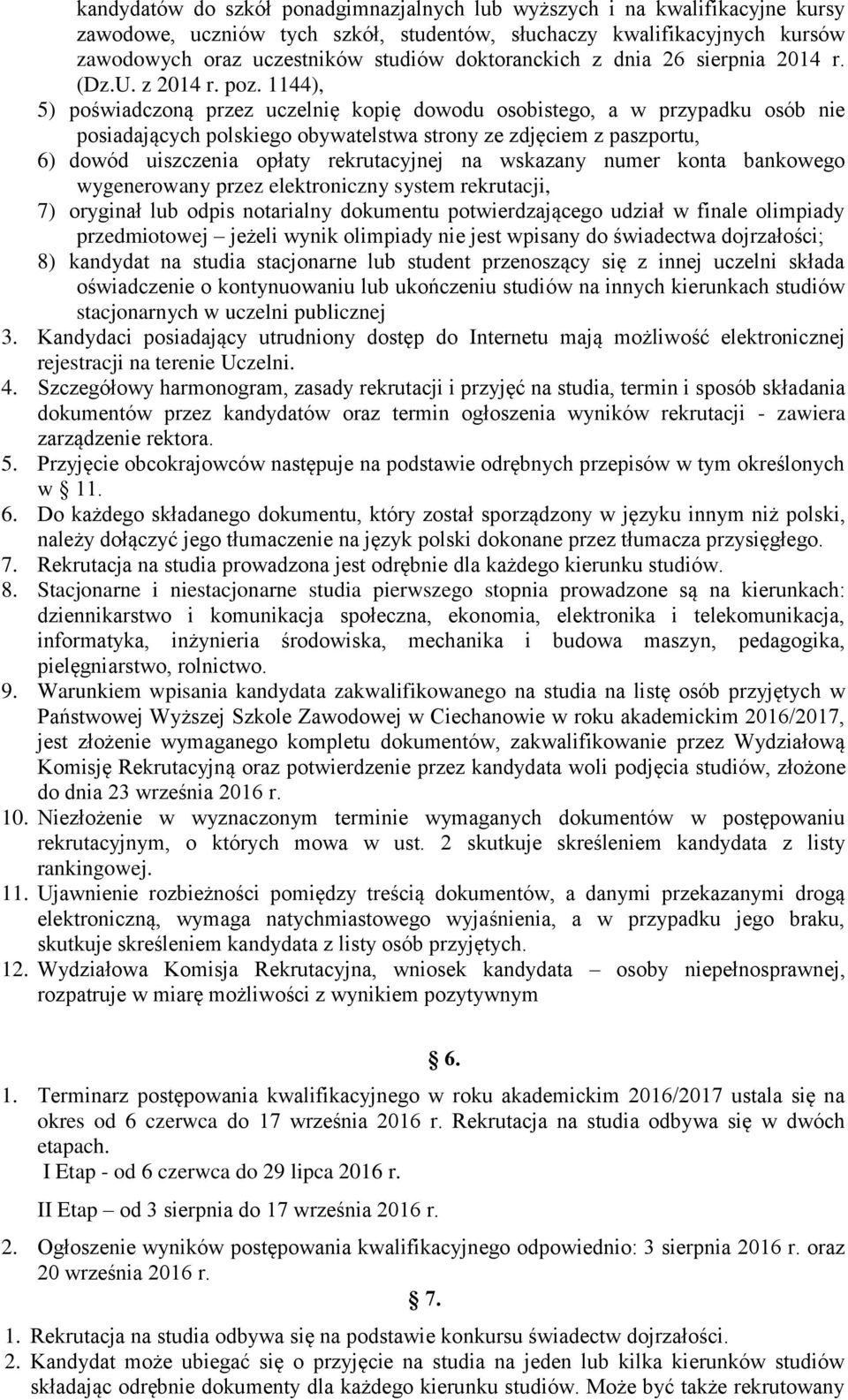 kandydatów do szkół ponadgimnazjalnych lub wyższych i na kwalifikacyjne kursy zawodowe, uczniów tych szkół, studentów, słuchaczy kwalifikacyjnych kursów zawodowych oraz uczestników studiów doktoranckich z dnia 26 sierpnia 2014 r. (Dz.U. z 2014 r. poz. 1144),

5) poświadczoną przez uczelnię kopię dowodu osobistego, a w przypadku osób nie posiadających polskiego obywatelstwa strony ze zdjęciem z paszportu,

6) dowód uiszczenia opłaty rekrutacyjnej na wskazany numer konta bankowego wygenerowany przez elektroniczny system rekrutacji,

7) oryginał lub odpis notarialny dokumentu potwierdzającego udział w finale olimpiady przedmiotowej – jeżeli wynik olimpiady nie jest wpisany do świadectwa dojrzałości;

8) kandydat na studia stacjonarne lub student przenoszący się z innej uczelni składa oświadczenie o kontynuowaniu lub ukończeniu studiów na innych kierunkach studiów stacjonarnych w uczelni publicznej

3. Kandydaci posiadający utrudniony dostęp do Internetu mają możliwość elektronicznej rejestracji na terenie Uczelni.

4. Szczegółowy harmonogram, zasady rekrutacji i przyjęć na studia, termin i sposób składania dokumentów przez kandydatów oraz termin ogłoszenia wyników rekrutacji - zawiera zarządzenie rektora.

5. Przyjęcie obcokrajowców następuje na podstawie odrębnych przepisów w tym określonych w § 11.

6. Do każdego składanego dokumentu, który został sporządzony w języku innym niż polski, należy dołączyć jego tłumaczenie na język polski dokonane przez tłumacza przysięgłego.

7. Rekrutacja na studia prowadzona jest odrębnie dla każdego kierunku studiów.

8. Stacjonarne i niestacjonarne studia pierwszego stopnia prowadzone są na kierunkach: dziennikarstwo i komunikacja społeczna, ekonomia, elektronika i telekomunikacja, informatyka, inżynieria środowiska, mechanika i budowa maszyn, pedagogika, pielęgniarstwo, rolnictwo.

9. Warunkiem wpisania kandydata zakwalifikowanego na studia na listę osób przyjętych w Państwowej Wyższej Szkole Zawodowej w Ciechanowie w roku akademickim 2016/2017, jest złożenie wymaganego kompletu dokumentów, zakwalifikowanie przez Wydziałową Komisję Rekrutacyjną oraz potwierdzenie przez kandydata woli podjęcia studiów, złożone do dnia 23 września 2016 r.

10. Niezłożenie w wyznaczonym terminie wymaganych dokumentów w postępowaniu rekrutacyjnym, o których mowa w ust. 2 skutkuje skreśleniem kandydata z listy rankingowej.

11. Ujawnienie rozbieżności pomiędzy treścią dokumentów, a danymi przekazanymi drogą elektroniczną, wymaga natychmiastowego wyjaśnienia, a w przypadku jego braku, skutkuje skreśleniem kandydata z listy osób przyjętych.

12. Wydziałowa Komisja Rekrutacyjna, wniosek kandydata – osoby niepełnosprawnej, rozpatruje w miarę możliwości z wynikiem pozytywnym

§ 6.

1. Terminarz postępowania kwalifikacyjnego w roku akademickim 2016/2017 ustala się na okres od 6 czerwca do 17 września 2016 r. Rekrutacja na studia odbywa się w dwóch etapach.

I Etap - od 6 czerwca do 29 lipca 2016 r.

II Etap – od 3 sierpnia do 17 września 2016 r.

2. Ogłoszenie wyników postępowania kwalifikacyjnego odpowiednio: 3 sierpnia 2016 r. oraz 20 września 2016 r.

§ 7.

1. Rekrutacja na studia odbywa się na podstawie konkursu świadectw dojrzałości.

2. Kandydat może ubiegać się o przyjęcie na studia na jeden lub kilka kierunków studiów składając odrębnie dokumenty dla każdego kierunku studiów. Może być także rekrutowany